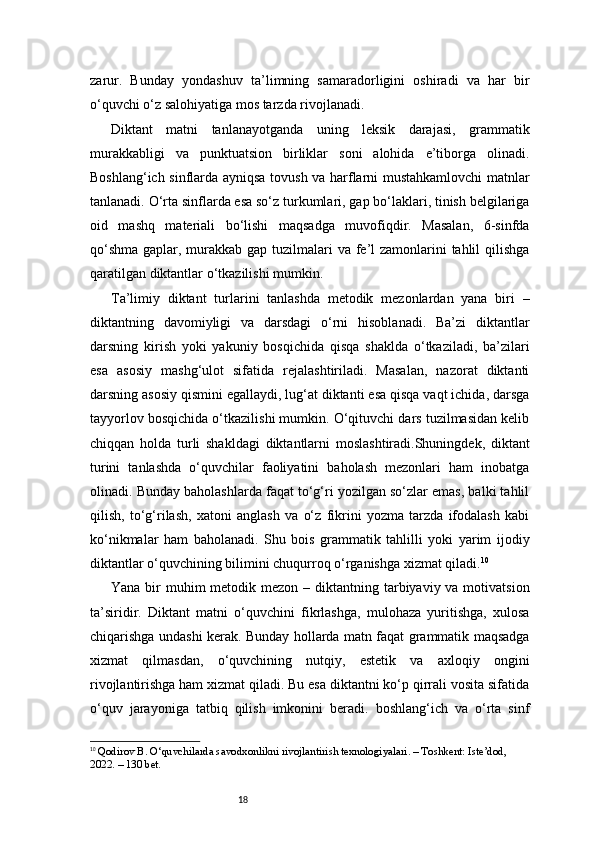 zarur. Bunday yondashuv ta’limning samaradorligini oshiradi va har bir o‘quvchi o‘z salohiyatiga mos tarzda rivojlanadi.

Diktant matni tanlanayotganda uning leksik darajasi, grammatik murakkabligi va punktuatsion birliklar soni alohida e’tiborga olinadi. Boshlang‘ich sinflarda ayniqsa tovush va harflarni mustahkamlovchi matnlar tanlanadi. O‘rta sinflarda esa so‘z turkumlari, gap bo‘laklari, tinish belgilariga oid mashq materiali bo‘lishi maqsadga muvofiqdir. Masalan, 6-sinfda qo‘shma gaplar, murakkab gap tuzilmalari va fe’l zamonlarini tahlil qilishga qaratilgan diktantlar o‘tkazilishi mumkin.

Ta’limiy diktant turlarini tanlashda metodik mezonlardan yana biri – diktantning davomiyligi va darsdagi o‘rni hisoblanadi. Ba’zi diktantlar darsning kirish yoki yakuniy bosqichida qisqa shaklda o‘tkaziladi, ba’zilari esa asosiy mashg‘ulot sifatida rejalashtiriladi. Masalan, nazorat diktanti darsning asosiy qismini egallaydi, lug‘at diktanti esa qisqa vaqt ichida, darsga tayyorlov bosqichida o‘tkazilishi mumkin. O‘qituvchi dars tuzilmasidan kelib chiqqan holda turli shakldagi diktantlarni moslashtiradi.Shuningdek, diktant turini tanlashda o‘quvchilar faoliyatini baholash mezonlari ham inobatga olinadi. Bunday baholashlarda faqat to‘g‘ri yozilgan so‘zlar emas, balki tahlil qilish, to‘g‘rilash, xatoni anglash va o‘z fikrini yozma tarzda ifodalash kabi ko‘nikmalar ham baholanadi. Shu bois grammatik tahlilli yoki yarim ijodiy diktantlar o‘quvchining bilimini chuqurroq o‘rganishga xizmat qiladi.$^{10}$

Yana bir muhim metodik mezon – diktantning tarbiyaviy va motivatsion ta’siridir. Diktant matni o‘quvchini fikrlashga, mulohaza yuritishga, xulosa chiqarishga undashi kerak. Bunday hollarda matn faqat grammatik maqsadga xizmat qilmasdan, o‘quvchining nutqiy, estetik va axloqiy ongini rivojlantirishga ham xizmat qiladi. Bu esa diktantni ko‘p qirrali vosita sifatida o‘quv jarayoniga tatbiq qilish imkonini beradi. boshlang‘ich va o‘rta sinf

$^{10}$ Qodirov B. O‘quvchilarda savodxonlikni rivojlantirish texnologiyalari. – Toshkent: Iste’dod, 2022. – 130 bet.

18